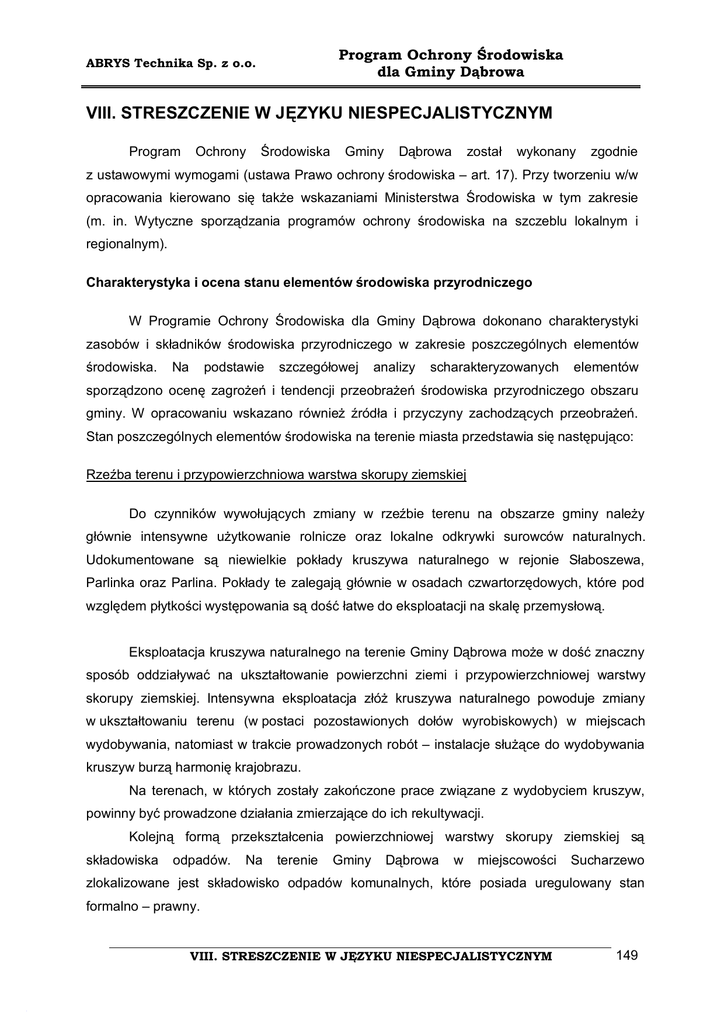 ABRYS Technika Sp. z o.o.

Program Ochrony Środowiska dla Gminy Dąbrowa

VIII. STRESZCZENIE W JĘZYKU NIESPECJALISTYCZNYM

Program Ochrony Środowiska Gminy Dąbrowa został wykonany zgodnie z ustawowymi wymogami (ustawa Prawo ochrony środowiska – art. 17). Przy tworzeniu w/w opracowania kierowano się także wskazaniami Ministerstwa Środowiska w tym zakresie (m. in. Wytyczne sporządzania programów ochrony środowiska na szczeblu lokalnym i regionalnym).

Charakterystyka i ocena stanu elementów środowiska przyrodniczego

W Programie Ochrony Środowiska dla Gminy Dąbrowa dokonano charakterystyki zasobów i składników środowiska przyrodniczego w zakresie poszczególnych elementów środowiska. Na podstawie szczegółowej analizy scharakteryzowanych elementów sporządzono ocenę zagrożeń i tendencji przeobrażeń środowiska przyrodniczego obszaru gminy. W opracowaniu wskazano również źródła i przyczyny zachodzących przeobrażeń. Stan poszczególnych elementów środowiska na terenie miasta przedstawia się następująco:

Rzeźba terenu i przypowierzchniowa warstwa skorupy ziemskiej

Do czynników wywołujących zmiany w rzeźbie terenu na obszarze gminy należy głównie intensywne użytkowanie rolnicze oraz lokalne odkrywki surowców naturalnych. Udokumentowane są niewielkie pokłady kruszywa naturalnego w rejonie Słaboszewa, Parlinka oraz Parlina. Pokłady te zalegają głównie w osadach czwartorzędowych, które pod względem płytkości występowania są dość łatwe do eksploatacji na skalę przemysłową.

Eksploatacja kruszywa naturalnego na terenie Gminy Dąbrowa może w dość znaczny sposób oddziaływać na ukształtowanie powierzchni ziemi i przypowierzchniowej warstwy skorupy ziemskiej. Intensywna eksploatacja złóż kruszywa naturalnego powoduje zmiany w ukształtowaniu terenu (w postaci pozostawionych dołów wyrobiskowych) w miejscach wydobywania, natomiast w trakcie prowadzonych robót – instalacje służące do wydobywania kruszyw burzą harmonię krajobrazu.

Na terenach, w których zostały zakończone prace związane z wydobyciem kruszyw, powinny być prowadzone działania zmierzające do ich rekultywacji.

Kolejną formą przekształcenia powierzchniowej warstwy skorupy ziemskiej są składowiska odpadów. Na terenie Gminy Dąbrowa w miejscowości Sucharzewo zlokalizowane jest składowisko odpadów komunalnych, które posiada uregulowany stan formalno – prawny.

VIII. STRESZCZENIE W JĘZYKU NIESPECJALISTYCZNYM 149